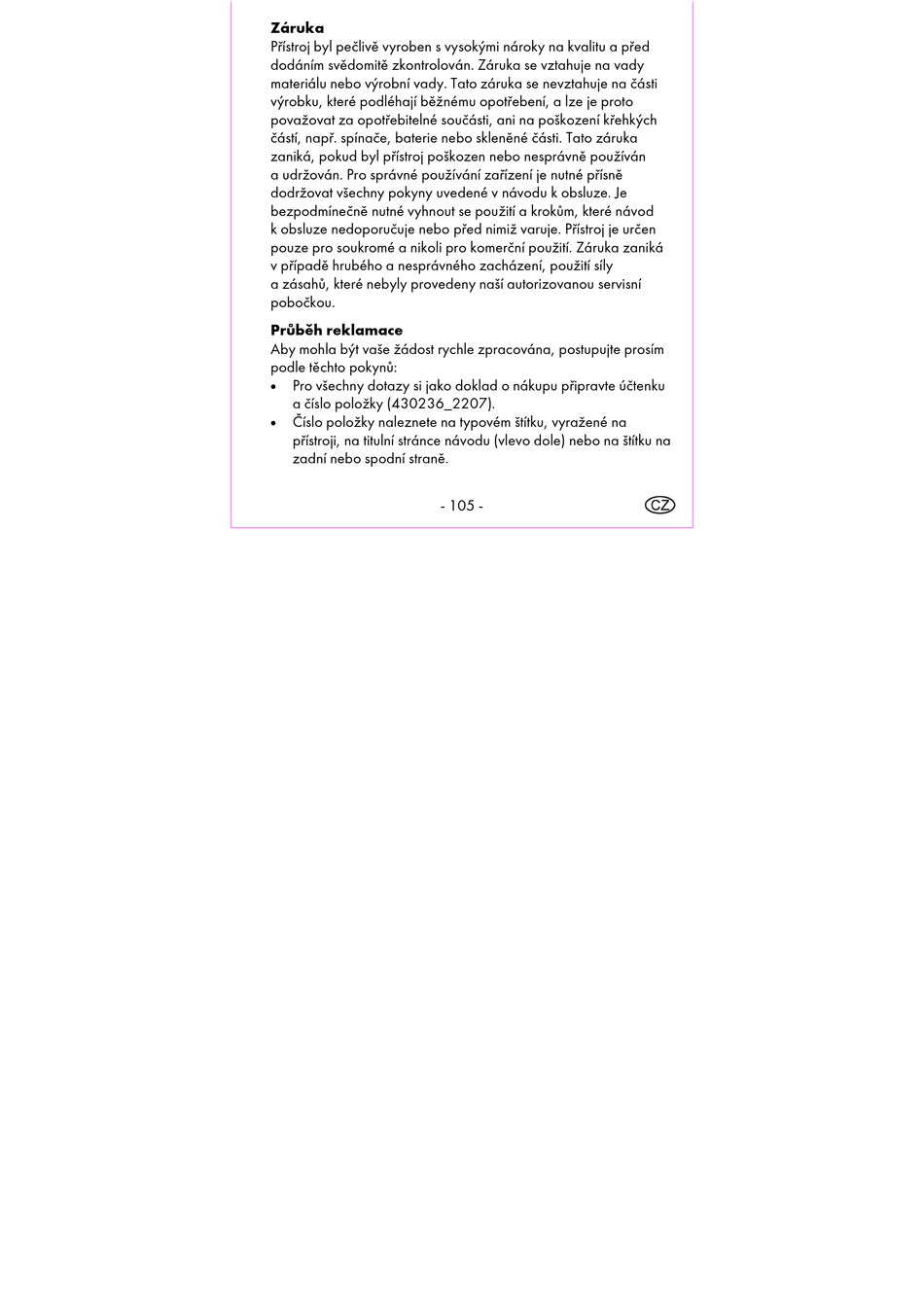 **Záruka**
Přístroj byl pečlivě vyroben s vysokými nároky na kvalitu a před dodáním svědomitě zkontrolován. Záruka se vztahuje na vady materiálu nebo výrobní vady. Tato záruka se nevztahuje na části výrobku, které podléhají běžnému opotřebení, a lze je proto považovat za opotřebitelné součásti, ani na poškození křehkých částí, např. spínače, baterie nebo skleněné části. Tato záruka zaniká, pokud byl přístroj poškozen nebo nesprávně používán a udržován. Pro správné používání zařízení je nutné přísně dodržovat všechny pokyny uvedené v návodu k obsluze. Je bezpodmínečně nutné vyhnout se použití a krokům, které návod k obsluze nedoporučuje nebo před nimiž varuje. Přístroj je určen pouze pro soukromé a nikoli pro komerční použití. Záruka zaniká v případě hrubého a nesprávného zacházení, použití síly a zásahů, které nebyly provedeny naší autorizovanou servisní pobočkou.

**Průběh reklamace**
Aby mohla být vaše žádost rychle zpracována, postupujte prosím podle těchto pokynů:
• Pro všechny dotazy si jako doklad o nákupu připravte účtenku a číslo položky (430236_2207).
• Číslo položky naleznete na typovém štítku, vyražené na přístroji, na titulní stránce návodu (vlevo dole) nebo na štítku na zadní nebo spodní straně.

- 105 -

CZ